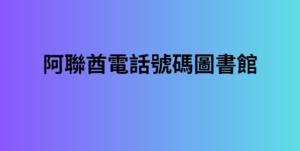 阿聯酋電話號碼圖書館